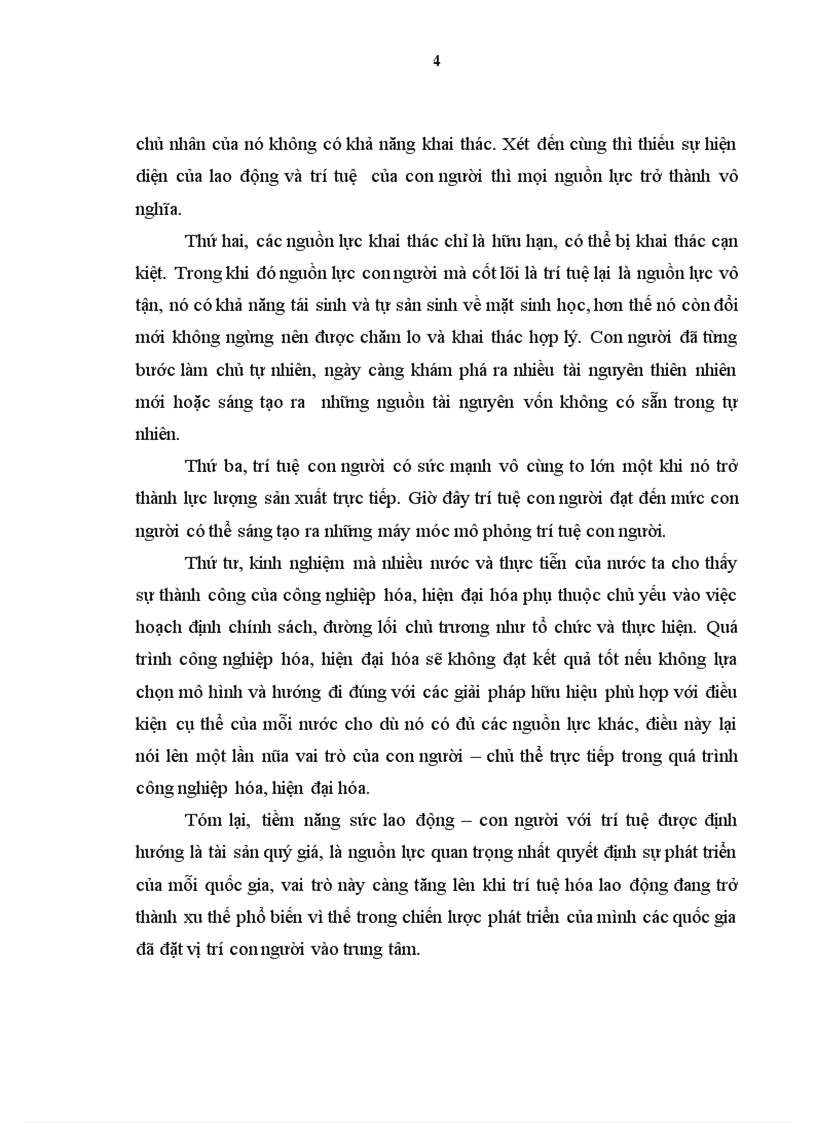 4

chủ nhân của nó không có khả năng khai thác. Xét đến cùng thì thiếu sự hiện diện của lao động và trí tuệ của con người thì mọi nguồn lực trở thành vô nghĩa.

Thứ hai, các nguồn lực khai thác chỉ là hữu hạn, có thể bị khai thác cạn kiệt. Trong khi đó nguồn lực con người mà cốt lõi là trí tuệ lại là nguồn lực vô tận, nó có khả năng tái sinh và tự sản sinh về mặt sinh học, hơn thế nó còn đổi mới không ngừng nên được chăm lo và khai thác hợp lý. Con người đã từng bước làm chủ tự nhiên, ngày càng khám phá ra nhiều tài nguyên thiên nhiên mới hoặc sáng tạo ra những nguồn tài nguyên vốn không có sẵn trong tự nhiên.

Thứ ba, trí tuệ con người có sức mạnh vô cùng to lớn một khi nó trở thành lực lượng sản xuất trực tiếp. Giờ đây trí tuệ con người đạt đến mức con người có thể sáng tạo ra những máy móc mô phỏng trí tuệ con người.

Thứ tư, kinh nghiệm mà nhiều nước và thực tiễn của nước ta cho thấy sự thành công của công nghiệp hóa, hiện đại hóa phụ thuộc chủ yếu vào việc hoạch định chính sách, đường lối chủ trương như tổ chức và thực hiện. Quá trình công nghiệp hóa, hiện đại hóa sẽ không đạt kết quả tốt nếu không lựa chọn mô hình và hướng đi đúng với các giải pháp hữu hiệu phù hợp với điều kiện cụ thể của mỗi nước cho dù nó có đủ các nguồn lực khác, điều này lại nói lên một lần nữa vai trò của con người – chủ thể trực tiếp trong quá trình công nghiệp hóa, hiện đại hóa.

Tóm lại, tiềm năng sức lao động – con người với trí tuệ được định hướng là tài sản quý giá, là nguồn lực quan trọng nhất quyết định sự phát triển của mỗi quốc gia, vai trò này càng tăng lên khi trí tuệ hóa lao động đang trở thành xu thế phổ biến vì thế trong chiến lược phát triển của mình các quốc gia đã đặt vị trí con người vào trung tâm.